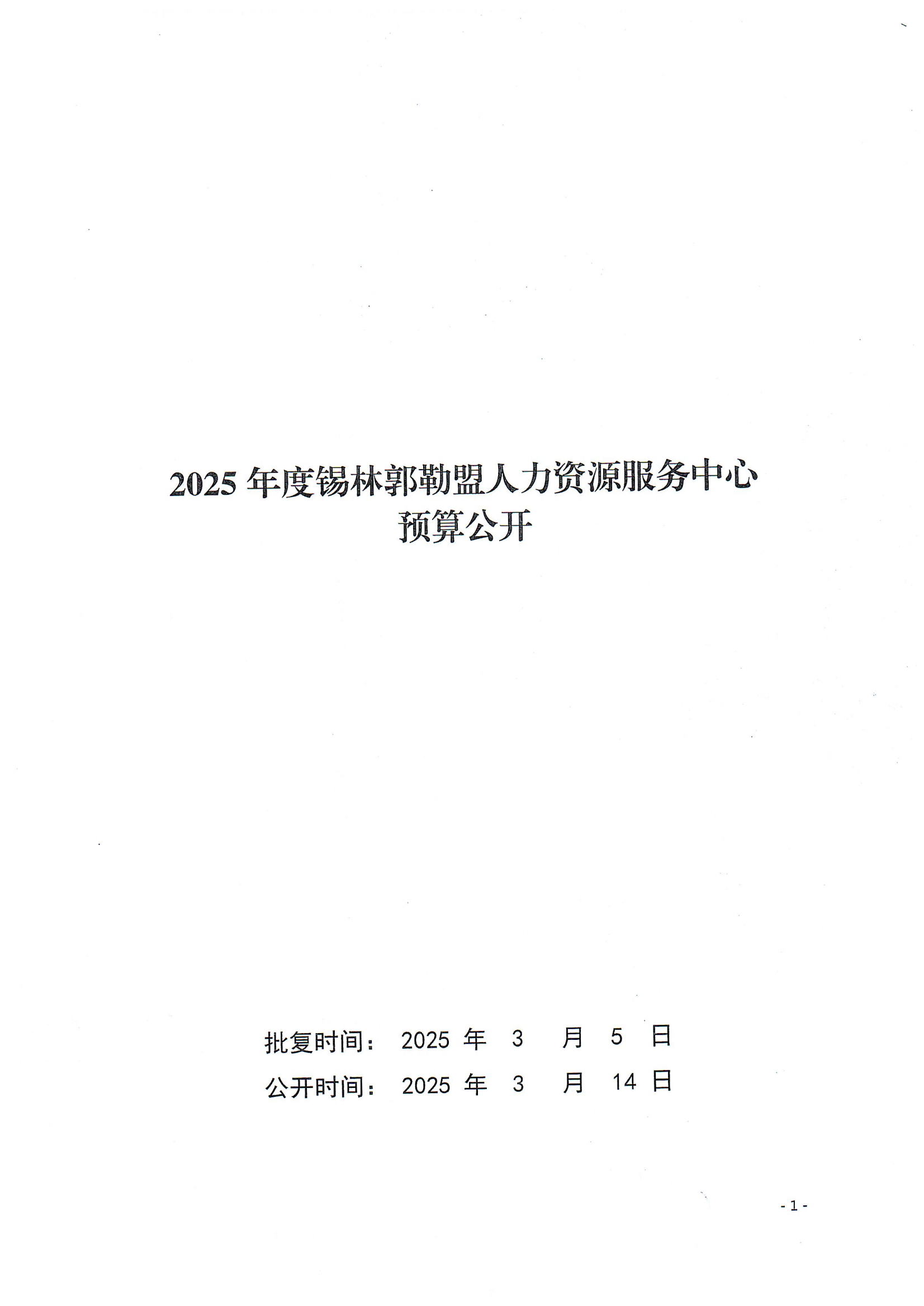 2025 年度锡林郭勒盟人力资源服务中心
预算公开

批复时间： 2025 年 3 月 5 日
公开时间： 2025 年 3 月 14 日

- 1 -